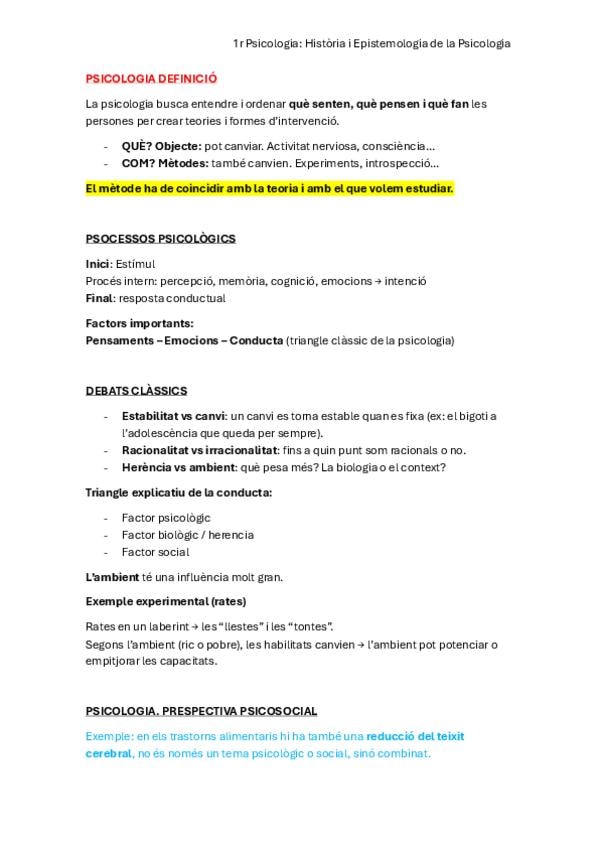 1r Psicologia: Història i Epistemologia de la Psicologia

PSICOLOGIA DEFINICIÓ

La psicologia busca entendre i ordenar què senten, què pensen i què fan les persones per crear teories i formes d'intervenció.

- QUÈ? Objecte: pot canviar. Activitat nerviosa, consciència...
- COM? Mètodes: també canvien. Experiments, introspecció...

El mètode ha de coincidir amb la teoria i amb el que volem estudiar.

PSOCESSOS PSICOLÒGICS

Inici: Estímul
Procés intern: percepció, memòria, cognició, emocions → intenció
Final: resposta conductual

Factors importants:
Pensaments – Emocions – Conducta (triangle clàssic de la psicologia)

DEBATS CLÀSSICS

- Estabilitat vs canvi: un canvi es torna estable quan es fixa (ex: el bigoti a l'adolescència que queda per sempre).
- Racionalitat vs irracionalitat: fins a quin punt som racionals o no.
- Herència vs ambient: què pesa més? La biologia o el context?

Triangle explicatiu de la conducta:

- Factor psicològic
- Factor biològic / herencia
- Factor social

L'ambient té una influència molt gran.

Exemple experimental (rates)

Rates en un laberint → les "llestes" i les "tontes".
Segons l'ambient (ric o pobre), les habilitats canvien → l'ambient pot potenciar o empitjorar les capacitats.

PSICOLOGIA. PRESPECTIVA PSICOSOCIAL

Exemple: en els trastorns alimentaris hi ha també una reducció del teixit cerebral, no és només un tema psicològic o social, sinó combinat.